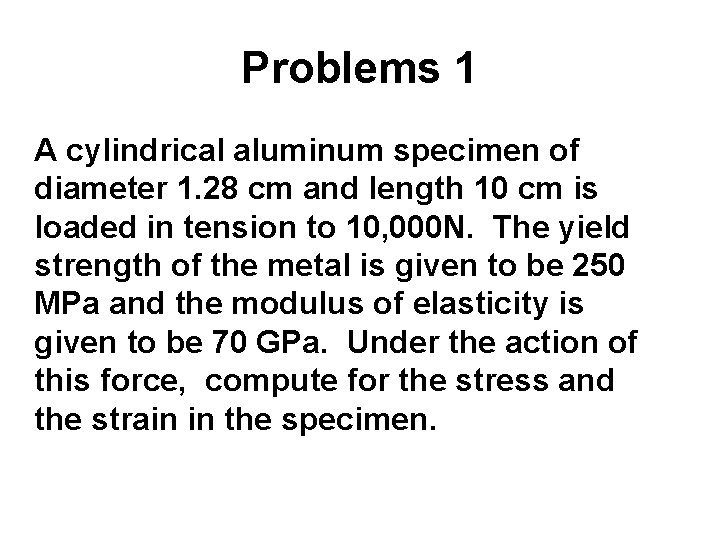 Problems 1

A cylindrical aluminum specimen of diameter 1.28 cm and length 10 cm is loaded in tension to 10,000N. The yield strength of the metal is given to be 250 MPa and the modulus of elasticity is given to be 70 GPa. Under the action of this force, compute for the stress and the strain in the specimen.